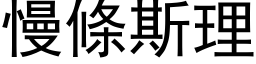 慢條斯理